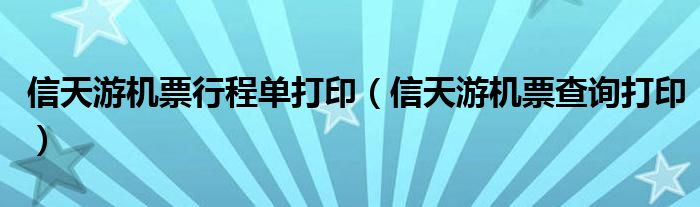 信天游机票行程单打印（信天游机票查询打印）